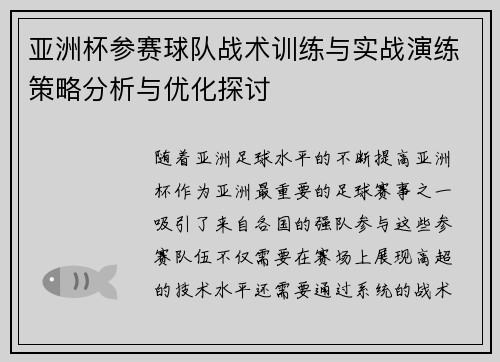 亚洲杯参赛球队战术训练与实战演练策略分析与优化探讨

随着亚洲足球水平的不断提高亚洲杯作为亚洲最重要的足球赛事之一吸引了来自各国的强队参与这些参赛队伍不仅需要在赛场上展现高超的技术水平还需要通过系统的战术